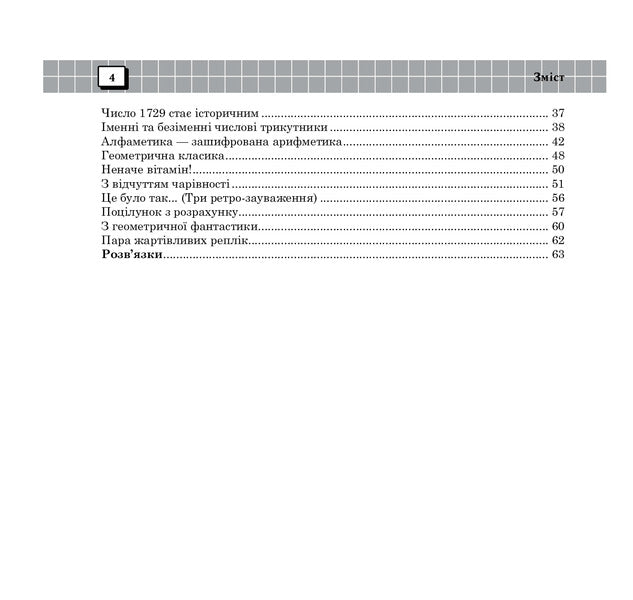 4

Зміст

Число 1729 стає історичним 37
Іменні та безіменні числові трикутники 38
Алфаметика — зашифрована арифметика 42
Геометрична класика 48
Неначе вітамін! 50
З відчуттям чарівності 51
Це було так... (Три ретро-зауваження) 56
Поцілунок з розрахунку 57
З геометричної фантастики 60
Пара жартівливих реплік 62
Розв'язки 63